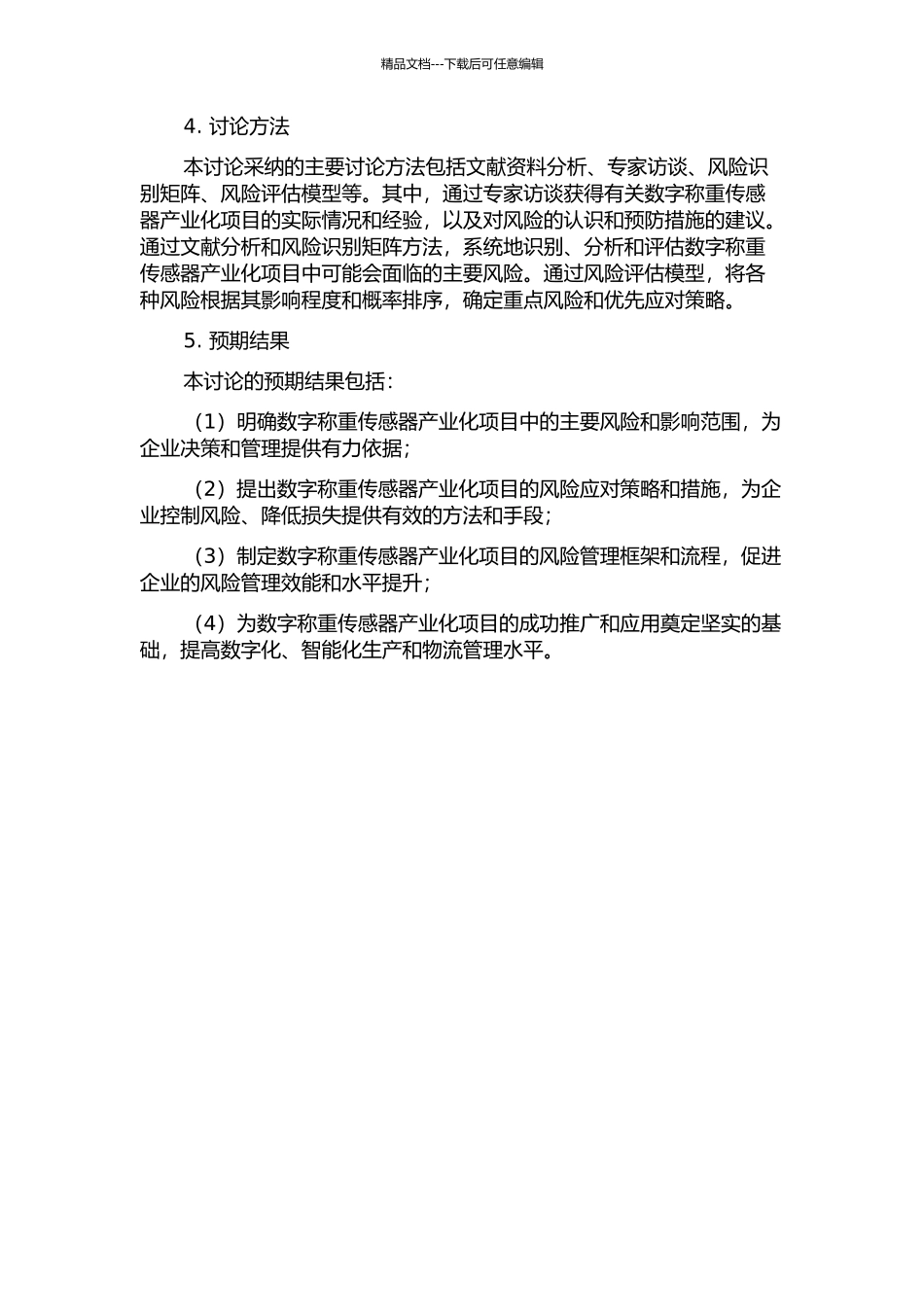 精品文档---下载后可任意编辑

4. 讨论方法

本讨论采纳的主要讨论方法包括文献资料分析、专家访谈、风险识别矩阵、风险评估模型等。其中，通过专家访谈获得有关数字称重传感器产业化项目的实际情况和经验，以及对风险的认识和预防措施的建议。通过文献分析和风险识别矩阵方法，系统地识别、分析和评估数字称重传感器产业化项目中可能会面临的主要风险。通过风险评估模型，将各种风险根据其影响程度和概率排序，确定重点风险和优先应对策略。

5. 预期结果

本讨论的预期结果包括：

（1）明确数字称重传感器产业化项目中的主要风险和影响范围，为企业决策和管理提供有力依据；

（2）提出数字称重传感器产业化项目的风险应对策略和措施，为企业控制风险、降低损失提供有效的方法和手段；

（3）制定数字称重传感器产业化项目的风险管理框架和流程，促进企业的风险管理效能和水平提升；

（4）为数字称重传感器产业化项目的成功推广和应用奠定坚实的基础，提高数字化、智能化生产和物流管理水平。